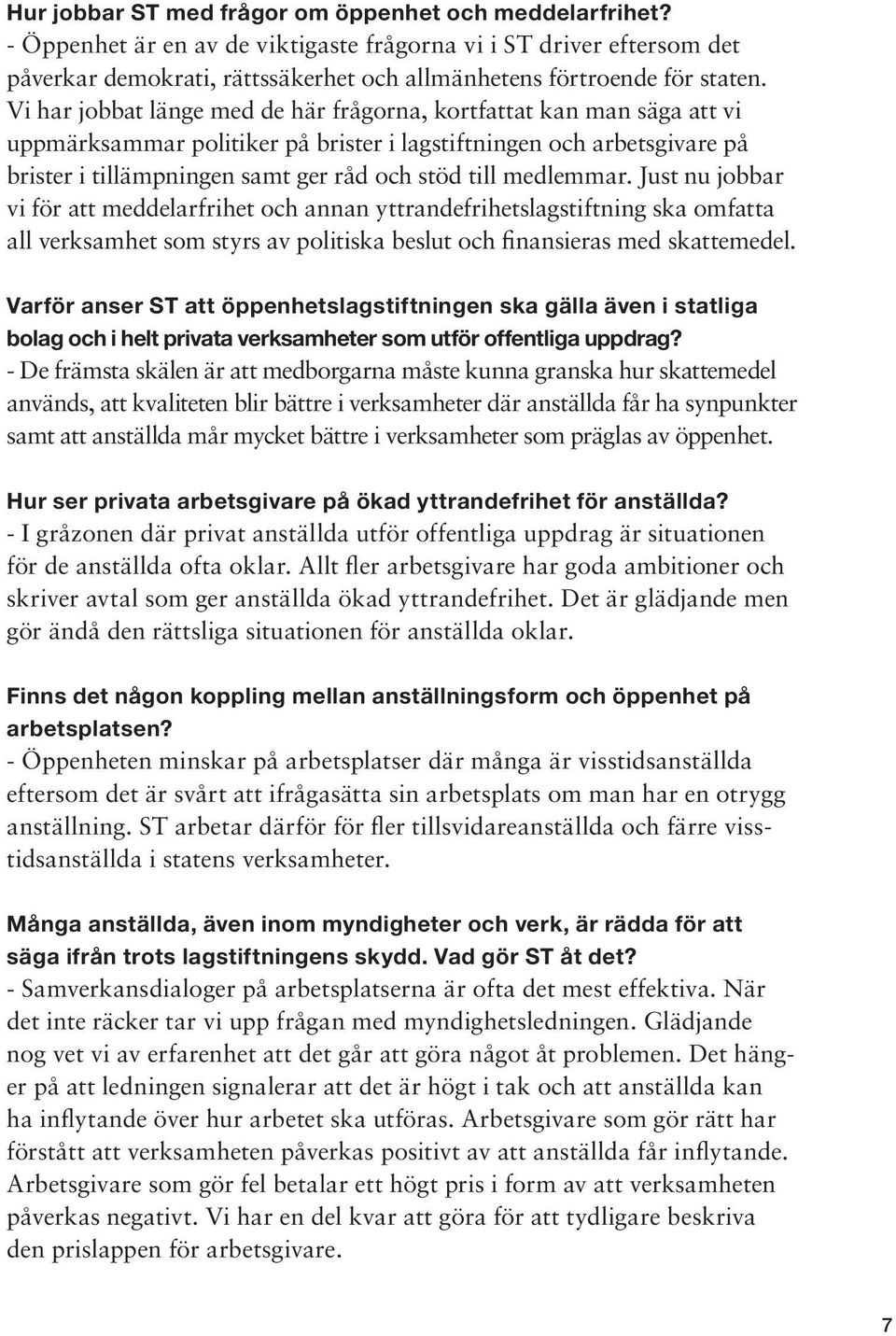 Hur jobbar ST med frågor om öppenhet och meddelarfrihet?
- Öppenhet är en av de viktigaste frågorna vi i ST driver eftersom det påverkar demokrati, rättssäkerhet och allmänhetens förtroende för staten. Vi har jobbat länge med de här frågorna, kortfattat kan man säga att vi uppmärksammar politiker på brister i lagstiftningen och arbetsgivare på brister i tillämpningen samt ger råd och stöd till medlemmar. Just nu jobbar vi för att meddelarfrihet och annan yttrandefrihetslagstiftning ska omfatta all verksamhet som styrs av politiska beslut och finansieras med skattemedel.

Varför anser ST att öppenhetslagstiftningen ska gälla även i statliga bolag och i helt privata verksamheter som utför offentliga uppdrag?
- De främsta skälen är att medborgarna måste kunna granska hur skattemedel används, att kvaliteten blir bättre i verksamheter där anställda får ha synpunkter samt att anställda mår mycket bättre i verksamheter som präglas av öppenhet.

Hur ser privata arbetsgivare på ökad yttrandefrihet för anställda?
- I gråzonen där privat anställda utför offentliga uppdrag är situationen för de anställda ofta oklar. Allt fler arbetsgivare har goda ambitioner och skriver avtal som ger anställda ökad yttrandefrihet. Det är glädjande men gör ändå den rättsliga situationen för anställda oklar.

Finns det någon koppling mellan anställningsform och öppenhet på arbetsplatsen?
- Öppenheten minskar på arbetsplatser där många är visstidsanställda eftersom det är svårt att ifrågasätta sin arbetsplats om man har en otrygg anställning. ST arbetar därför för fler tillsvidareanställda och färre visstidsanställda i statens verksamheter.

Många anställda, även inom myndigheter och verk, är rädda för att säga ifrån trots lagstiftningens skydd. Vad gör ST åt det?
- Samverkansdialoger på arbetsplatserna är ofta det mest effektiva. När det inte räcker tar vi upp frågan med myndighetsledningen. Glädjande nog vet vi av erfarenhet att det går att göra något åt problemen. Det hänger på att ledningen signalerar att det är högt i tak och att anställda kan ha inflytande över hur arbetet ska utföras. Arbetsgivare som gör rätt har förstått att verksamheten påverkas positivt av att anställda får inflytande. Arbetsgivare som gör fel betalar ett högt pris i form av att verksamheten påverkas negativt. Vi har en del kvar att göra för att tydligare beskriva den prislappen för arbetsgivare.

7